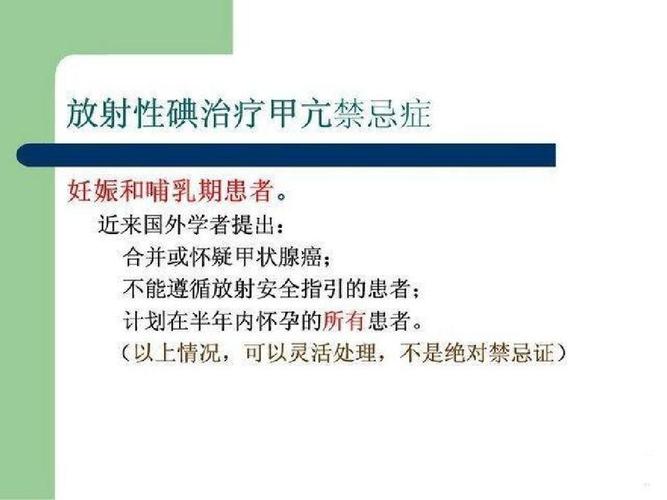 放射性碘治疗甲亢禁忌症

妊娠和哺乳期患者。

近来国外学者提出：

合并或怀疑甲状腺癌；

不能遵循放射安全指引的患者；

计划在半年内怀孕的所有患者。

（以上情况，可以灵活处理，不是绝对禁忌证）